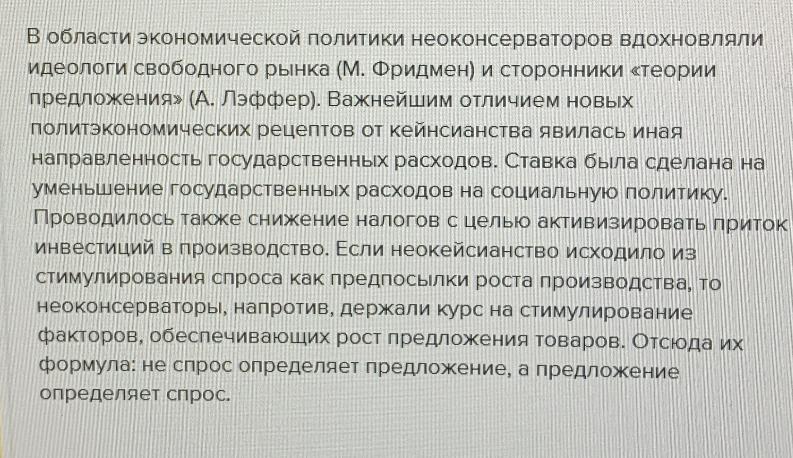 В области экономической политики неоконсерваторов вдохновляли идеологи свободного рынка (М. Фридмен) и сторонники «теории предложения» (А. Лэффер). Важнейшим отличием новых политэкономических рецептов от кейнсианства явилась иная направленность государственных расходов. Ставка была сделана на уменьшение государственных расходов на социальную политику. Проводилось также снижение налогов с целью активизировать приток инвестиций в производство. Если неокейсианство исходило из стимулирования спроса как предпосылки роста производства, то неоконсерваторы, напротив, держали курс на стимулирование факторов, обеспечивающих рост предложения товаров. Отсюда их формула: не спрос определяет предложение, а предложение определяет спрос.